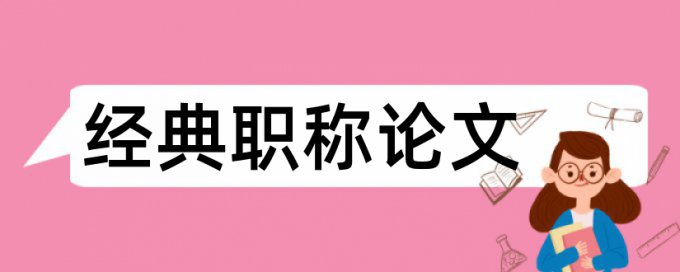 经典职称论文